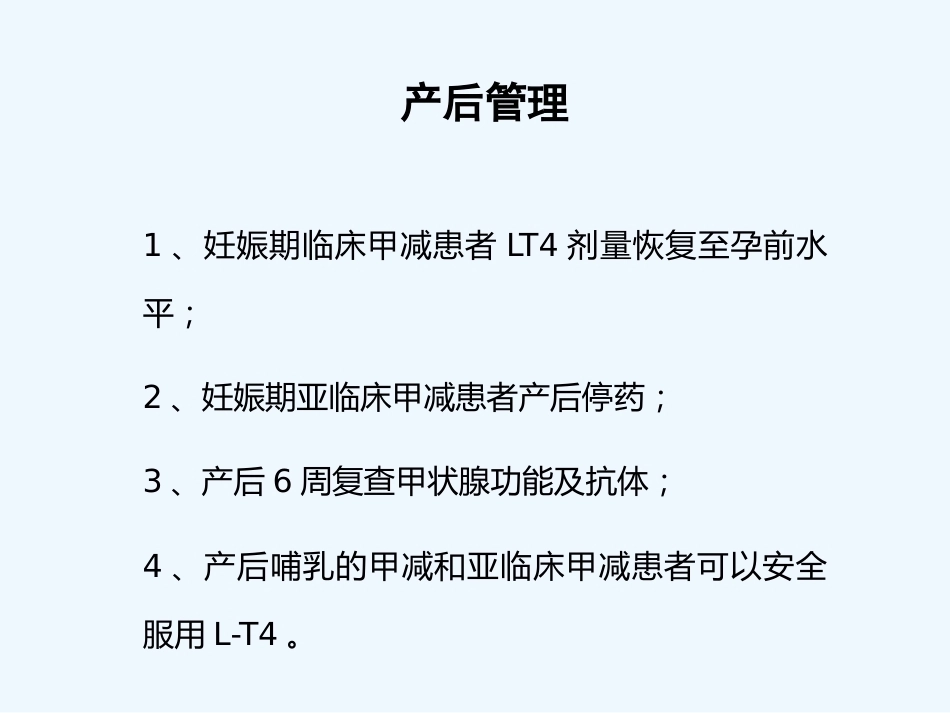 产后管理

1 、妊娠期临床甲减患者 LT4 剂量恢复至孕前水平；

2 、妊娠期亚临床甲减患者产后停药；

3 、产后 6 周复查甲状腺功能及抗体；

4 、产后哺乳的甲减和亚临床甲减患者可以安全服用 L-T4 。